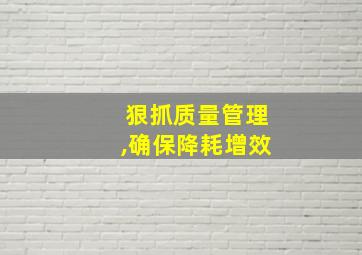 狠抓质量管理
,确保降耗增效